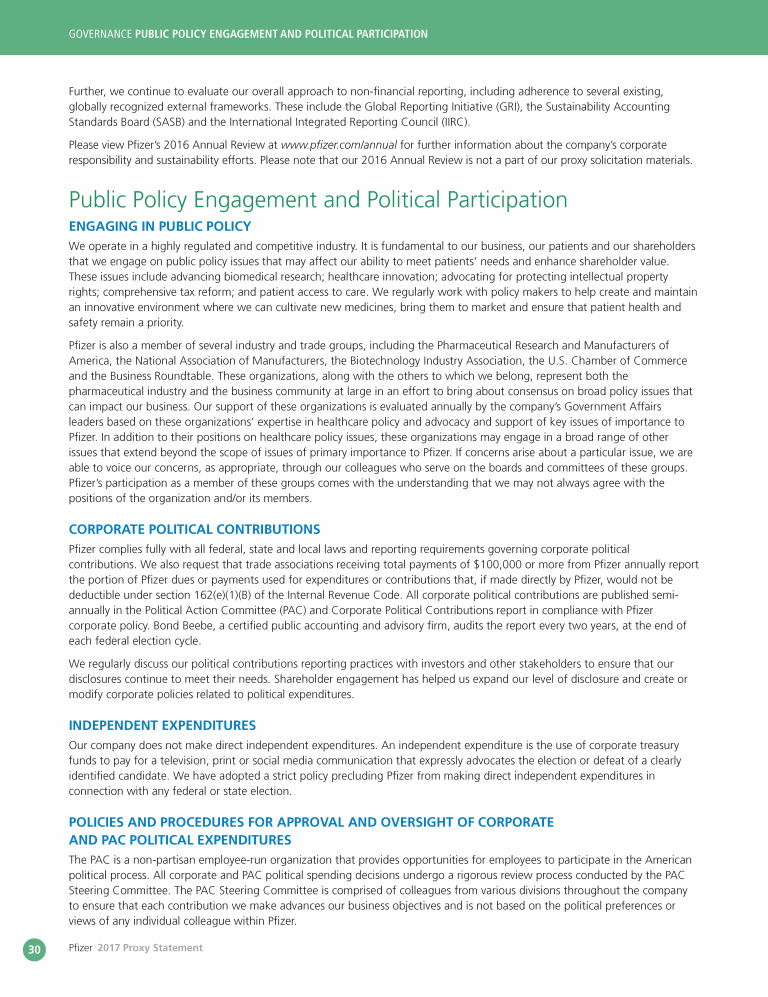 GOVERNANCE PUBLIC POLICY ENGAGEMENT AND POLITICAL PARTICIPATION

Further, we continue to evaluate our overall approach to non-financial reporting, including adherence to several existing, globally recognized external frameworks. These include the Global Reporting Initiative (GRI), the Sustainability Accounting Standards Board (SASB) and the International Integrated Reporting Council (IIRC).

Please view Pfizer's 2016 Annual Review at www.pfizer.com/annual for further information about the company's corporate responsibility and sustainability efforts. Please note that our 2016 Annual Review is not a part of our proxy solicitation materials.

Public Policy Engagement and Political Participation

ENGAGING IN PUBLIC POLICY

We operate in a highly regulated and competitive industry. It is fundamental to our business, our patients and our shareholders that we engage on public policy issues that may affect our ability to meet patients' needs and enhance shareholder value. These issues include advancing biomedical research; healthcare innovation; advocating for protecting intellectual property rights; comprehensive tax reform; and patient access to care. We regularly work with policy makers to help create and maintain an innovative environment where we can cultivate new medicines, bring them to market and ensure that patient health and safety remain a priority.

Pfizer is also a member of several industry and trade groups, including the Pharmaceutical Research and Manufacturers of America, the National Association of Manufacturers, the Biotechnology Industry Association, the U.S. Chamber of Commerce and the Business Roundtable. These organizations, along with the others to which we belong, represent both the pharmaceutical industry and the business community at large in an effort to bring about consensus on broad policy issues that can impact our business. Our support of these organizations is evaluated annually by the company's Government Affairs leaders based on these organizations' expertise in healthcare policy and advocacy and support of key issues of importance to Pfizer. In addition to their positions on healthcare policy issues, these organizations may engage in a broad range of other issues that extend beyond the scope of issues of primary importance to Pfizer. If concerns arise about a particular issue, we are able to voice our concerns, as appropriate, through our colleagues who serve on the boards and committees of these groups. Pfizer's participation as a member of these groups comes with the understanding that we may not always agree with the positions of the organization and/or its members.

CORPORATE POLITICAL CONTRIBUTIONS

Pfizer complies fully with all federal, state and local laws and reporting requirements governing corporate political contributions. We also request that trade associations receiving total payments of $100,000 or more from Pfizer annually report the portion of Pfizer dues or payments used for expenditures or contributions that, if made directly by Pfizer, would not be deductible under section 162(e)(1)(B) of the Internal Revenue Code. All corporate political contributions are published semi-annually in the Political Action Committee (PAC) and Corporate Political Contributions report in compliance with Pfizer corporate policy. Bond Beebe, a certified public accounting and advisory firm, audits the report every two years, at the end of each federal election cycle.

We regularly discuss our political contributions reporting practices with investors and other stakeholders to ensure that our disclosures continue to meet their needs. Shareholder engagement has helped us expand our level of disclosure and create or modify corporate policies related to political expenditures.

INDEPENDENT EXPENDITURES

Our company does not make direct independent expenditures. An independent expenditure is the use of corporate treasury funds to pay for a television, print or social media communication that expressly advocates the election or defeat of a clearly identified candidate. We have adopted a strict policy precluding Pfizer from making direct independent expenditures in connection with any federal or state election.

POLICIES AND PROCEDURES FOR APPROVAL AND OVERSIGHT OF CORPORATE AND PAC POLITICAL EXPENDITURES

The PAC is a non-partisan employee-run organization that provides opportunities for employees to participate in the American political process. All corporate and PAC political spending decisions undergo a rigorous review process conducted by the PAC Steering Committee. The PAC Steering Committee is comprised of colleagues from various divisions throughout the company to ensure that each contribution we make advances our business objectives and is not based on the political preferences or views of any individual colleague within Pfizer.

30 Pfizer 2017 Proxy Statement